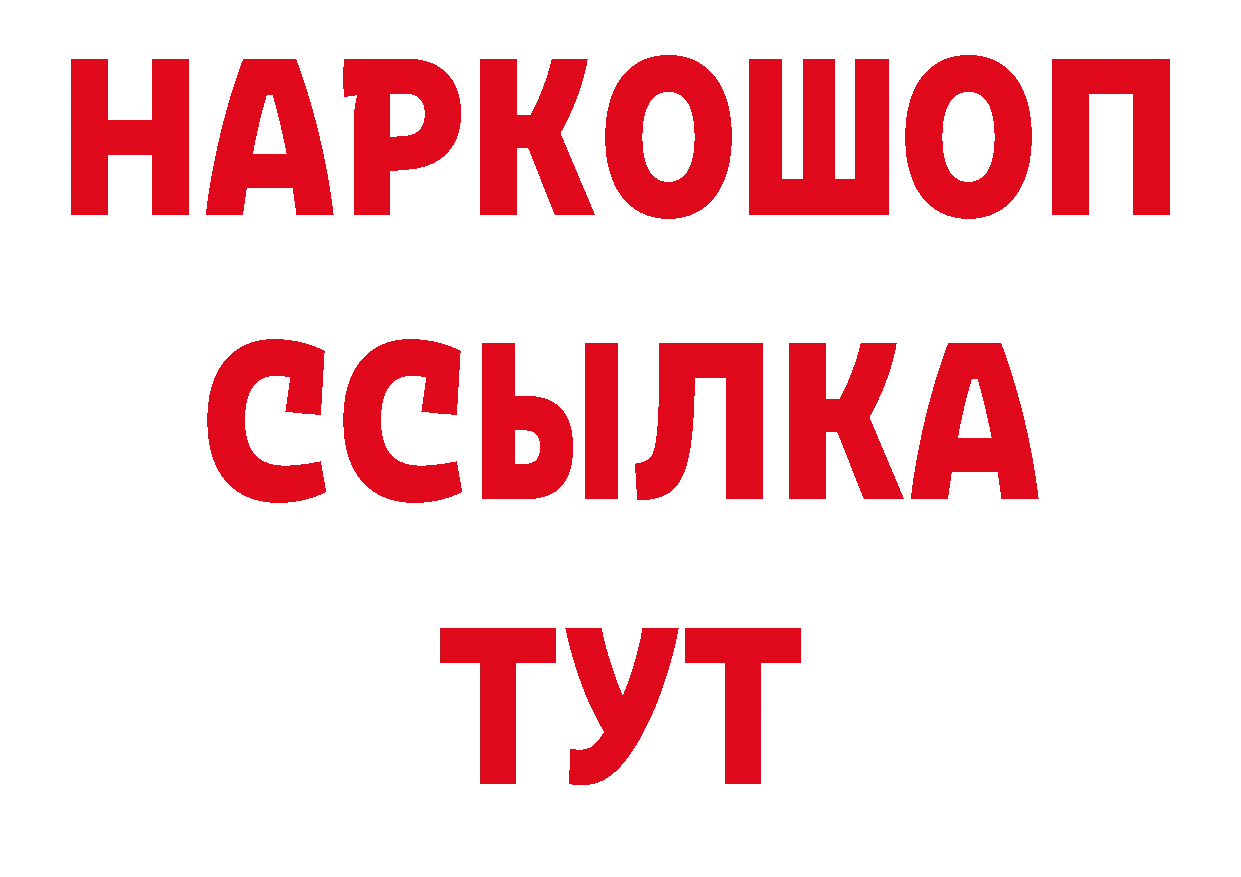 НАРКОШОП
ССЫЛКА
ТУТ